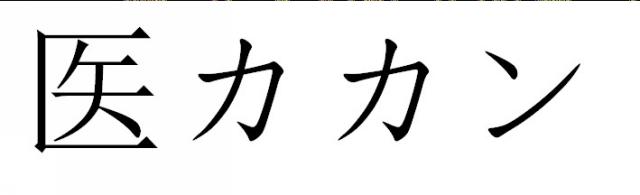 医カカン